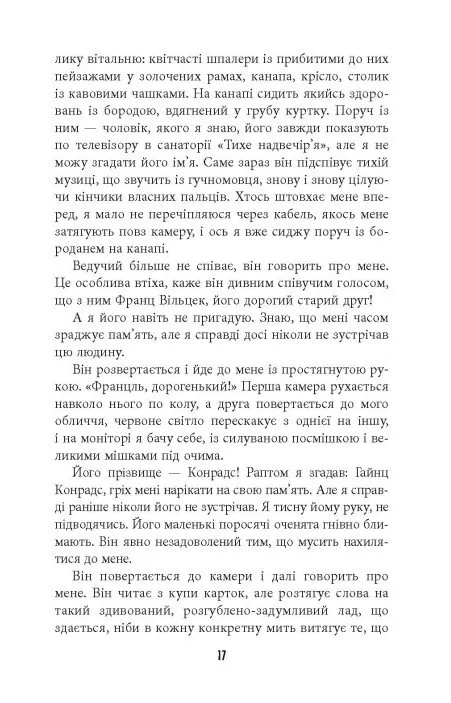 лику вітальню: квітчасті шпалери із прибитими до них пейзажами у золочених рамах, канапа, крісло, столик із кавовими чашками. На канапі сидить якийсь здоровань із бородою, вдягнений у грубу куртку. Поруч із ним — чоловік, якого я знаю, його завжди показують по телевізору в санаторії «Тихе надвечір'я», але я не можу згадати його ім'я. Саме зараз він підспівує тихій музиці, що звучить із гучномовця, знову і знову цілуючи кінчики власних пальців. Хтось штовхає мене вперед, я мало не перечіпляюся через кабель, якось мене затягують повз камеру, і ось я вже сиджу поруч із бороданем на канапі.

Ведучий більше не співає, він говорить про мене. Це особлива втіха, каже він дивним співучим голосом, що з ним Франц Вільцек, його дорогий старий друг!

А я його навіть не пригадую. Знаю, що мені часом зраджує пам'ять, але я справді досі ніколи не зустрічав цю людину.

Він розвертається і йде до мене із простягнутою рукою. «Францль, дорогенький!» Перша камера рухається навколо нього по колу, а друга повертається до мого обличчя, червоне світло перескакує з однієї на іншу, і на моніторі я бачу себе, із силуваною посмішкою і великими мішками під очима.

Його прізвище — Конрадс! Раптом я згадав: Гайнц Конрадс, гріх мені нарікати на свою пам'ять. Але я справді раніше ніколи його не зустрічав. Я тисну йому руку, не підводячись. Його маленькі поросячі оченята гнівно блимають. Він явно незадоволений тим, що мусить нахилятися до мене.

Він повертається до камери і далі говорить про мене. Він читає з купи карток, але розтягує слова на такий здивований, розгублено-задумливий лад, що здається, ніби в кожну конкретну мить витягує те, що

17